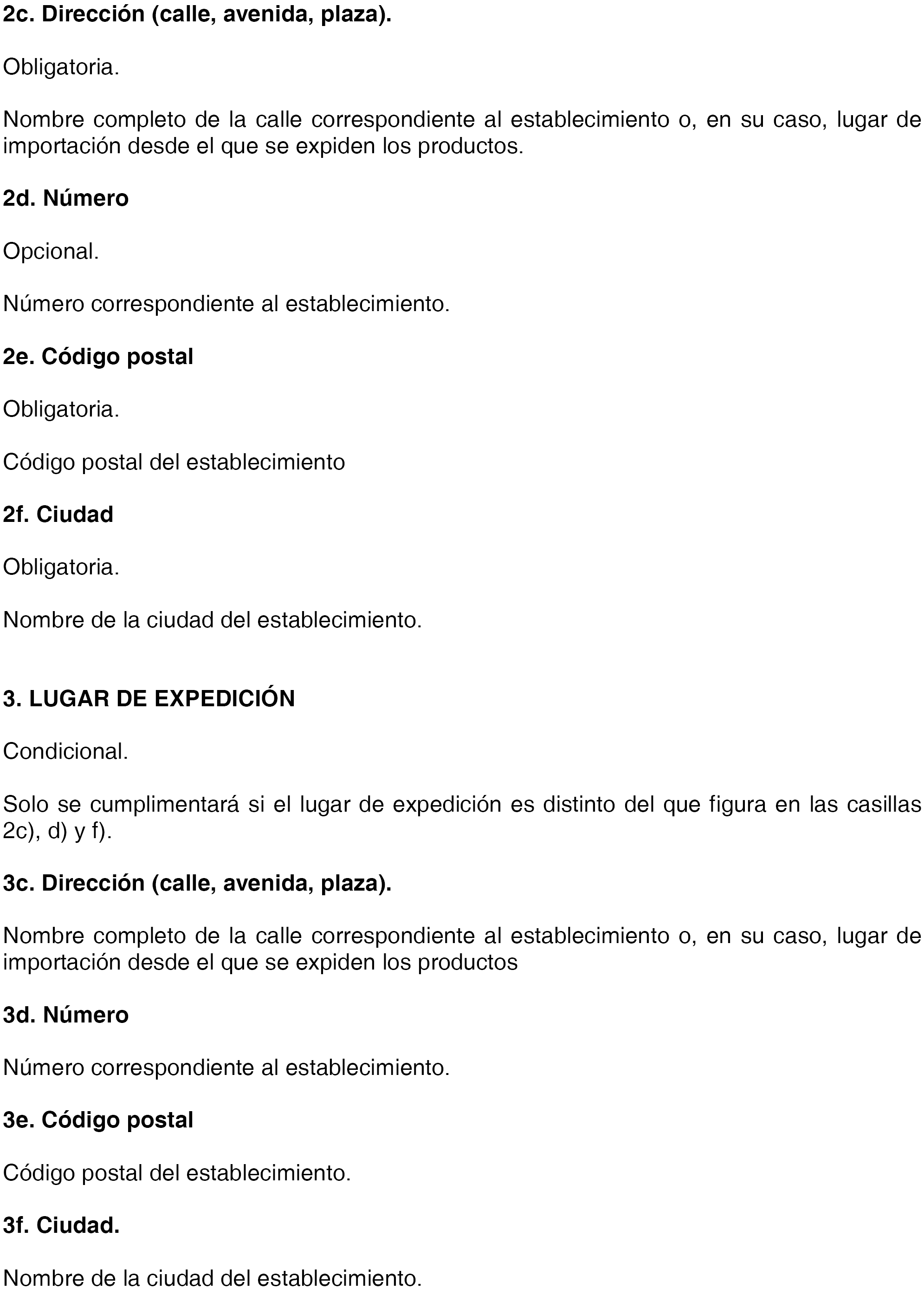 2c. Dirección (calle, avenida, plaza).

Obligatoria.

Nombre completo de la calle correspondiente al establecimiento o, en su caso, lugar de importación desde el que se expiden los productos.

2d. Número

Opcional.

Número correspondiente al establecimiento.

2e. Código postal

Obligatoria.

Código postal del establecimiento

2f. Ciudad

Obligatoria.

Nombre de la ciudad del establecimiento.

3. LUGAR DE EXPEDICIÓN

Condicional.

Solo se cumplimentará si el lugar de expedición es distinto del que figura en las casillas 2c), d) y f).

3c. Dirección (calle, avenida, plaza).

Nombre completo de la calle correspondiente al establecimiento o, en su caso, lugar de importación desde el que se expiden los productos

3d. Número

Número correspondiente al establecimiento.

3e. Código postal

Código postal del establecimiento.

3f. Ciudad.

Nombre de la ciudad del establecimiento.